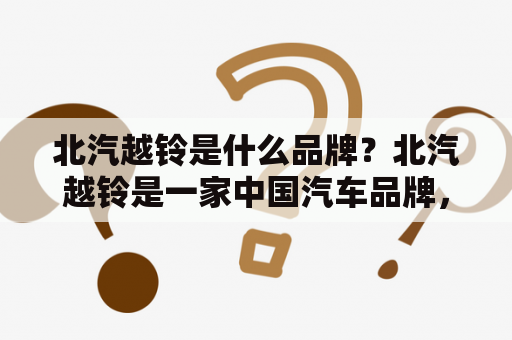 北汽越铃是什么品牌？北汽越铃是一家中国汽车品牌，